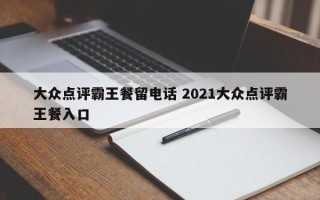 大众点评霸王餐留电话 2021大众点评霸王餐入口